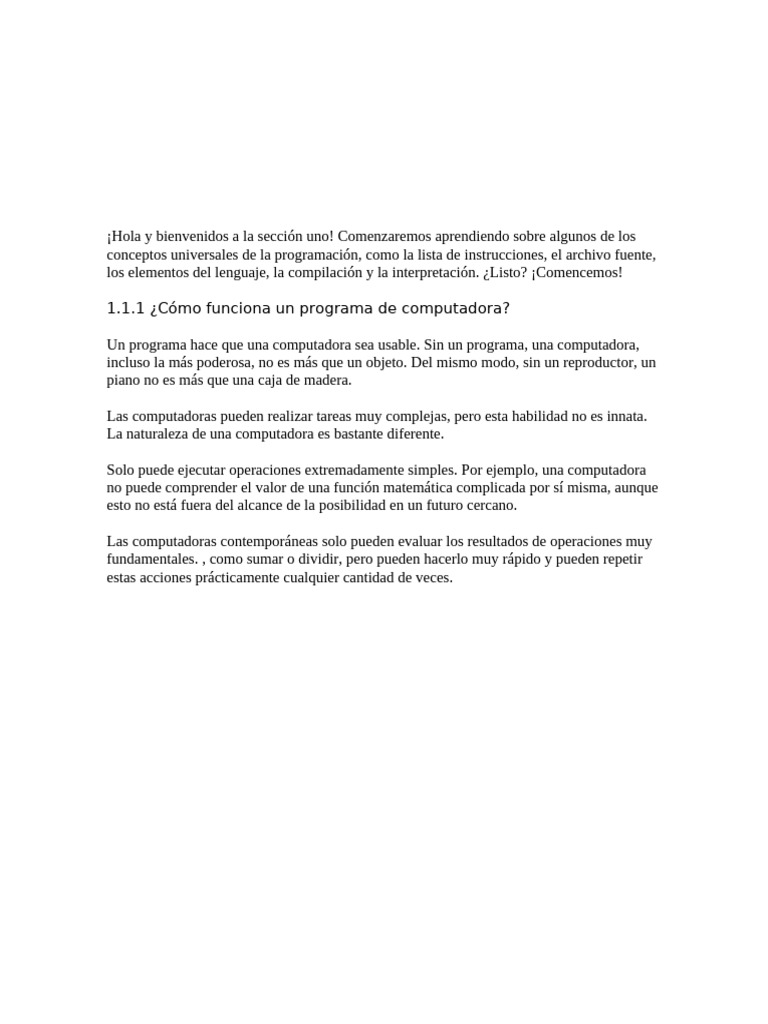 ¡Hola y bienvenidos a la sección uno! Comenzaremos aprendiendo sobre algunos de los conceptos universales de la programación, como la lista de instrucciones, el archivo fuente, los elementos del lenguaje, la compilación y la interpretación. ¿Listo? ¡Comencemos!

1.1.1 ¿Cómo funciona un programa de computadora?

Un programa hace que una computadora sea usable. Sin un programa, una computadora, incluso la más poderosa, no es más que un objeto. Del mismo modo, sin un reproductor, un piano no es más que una caja de madera.

Las computadoras pueden realizar tareas muy complejas, pero esta habilidad no es innata. La naturaleza de una computadora es bastante diferente.

Solo puede ejecutar operaciones extremadamente simples. Por ejemplo, una computadora no puede comprender el valor de una función matemática complicada por sí misma, aunque esto no está fuera del alcance de la posibilidad en un futuro cercano.

Las computadoras contemporáneas solo pueden evaluar los resultados de operaciones muy fundamentales. , como sumar o dividir, pero pueden hacerlo muy rápido y pueden repetir estas acciones prácticamente cualquier cantidad de veces.